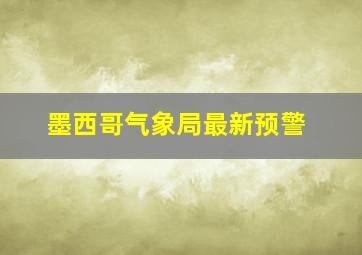 墨西哥气象局最新预警